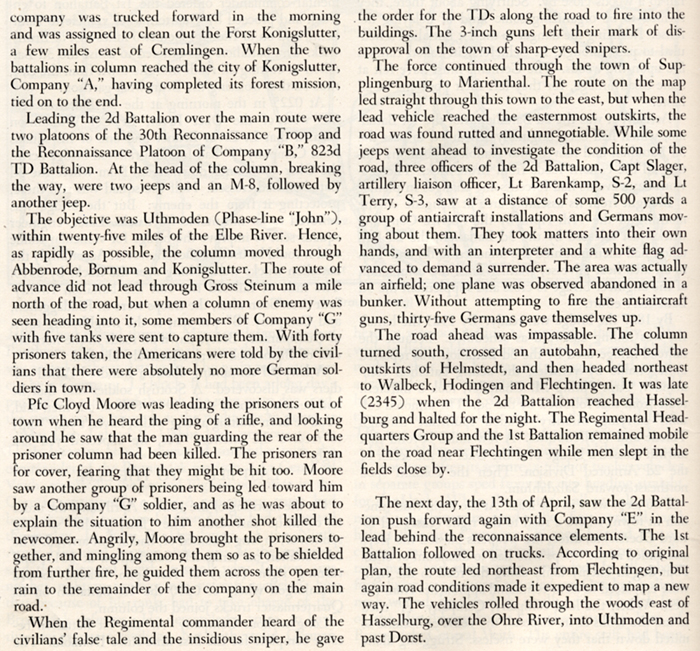 company was trucked forward in the morning and was assigned to clean out the Forst Konigslutter, a few miles east of Cremlingen. When the two battalions in column reached the city of Konigslutter, Company "A," having completed its forest mission, tied on to the end.

Leading the 2d Battalion over the main route were two platoons of the 30th Reconnaissance Troop and the Reconnaissance Platoon of Company "B," 823d TD Battalion. At the head of the column, breaking the way, were two jeeps and an M-8, followed by another jeep.

The objective was Uthmoden (Phase-line "John"), within twenty-five miles of the Elbe River. Hence, as rapidly as possible, the column moved through Abbenrode, Bornum and Konigslutter. The route of advance did not lead through Gross Steinum a mile north of the road, but when a column of enemy was seen heading into it, some members of Company "G" with five tanks were sent to capture them. With forty prisoners taken, the Americans were told by the civilians that there were absolutely no more German soldiers in town.

Pfc Cloyd Moore was leading the prisoners out of town when he heard the ping of a rifle, and looking around he saw that the man guarding the rear of the prisoner column had been killed. The prisoners ran for cover, fearing that they might be hit too. Moore saw another group of prisoners being led toward him by a Company "G" soldier, and as he was about to explain the situation to him another shot killed the newcomer. Angrily, Moore brought the prisoners together, and mingling among them so as to be shielded from further fire, he guided them across the open terrain to the remainder of the company on the main road.

When the Regimental commander heard of the civilians' false tale and the insidious sniper, he gave the order for the TDs along the road to fire into the buildings. The 3-inch guns left their mark of disapproval on the town of sharp-eyed snipers.

The force continued through the town of Supplingenburg to Marienthal. The route on the map led straight through this town to the east, but when the lead vehicle reached the easternmost outskirts, the road was found rutted and unnegotiable. While some jeeps went ahead to investigate the condition of the road, three officers of the 2d Battalion, Capt Slager, artillery liaison officer, Lt Barenkamp, S-2, and Lt Terry, S-3, saw at a distance of some 500 yards a group of antiaircraft installations and Germans moving about them. They took matters into their own hands, and with an interpreter and a white flag advanced to demand a surrender. The area was actually an airfield; one plane was observed abandoned in a bunker. Without attempting to fire the antiaircraft guns, thirty-five Germans gave themselves up.

The road ahead was impassable. The column turned south, crossed an autobahn, reached the outskirts of Helmstedt, and then headed northeast to Walbeck, Hodingen and Flechtingen. It was late (2345) when the 2d Battalion reached Hasselburg and halted for the night. The Regimental Headquarters Group and the 1st Battalion remained mobile on the road near Flechtingen while men slept in the fields close by.

The next day, the 13th of April, saw the 2d Battalion push forward again with Company "E" in the lead behind the reconnaissance elements. The 1st Battalion followed on trucks. According to original plan, the route led northeast from Flechtingen, but again road conditions made it expedient to map a new way. The vehicles rolled through the woods east of Hasselburg, over the Ohre River, into Uthmoden and past Dorst.